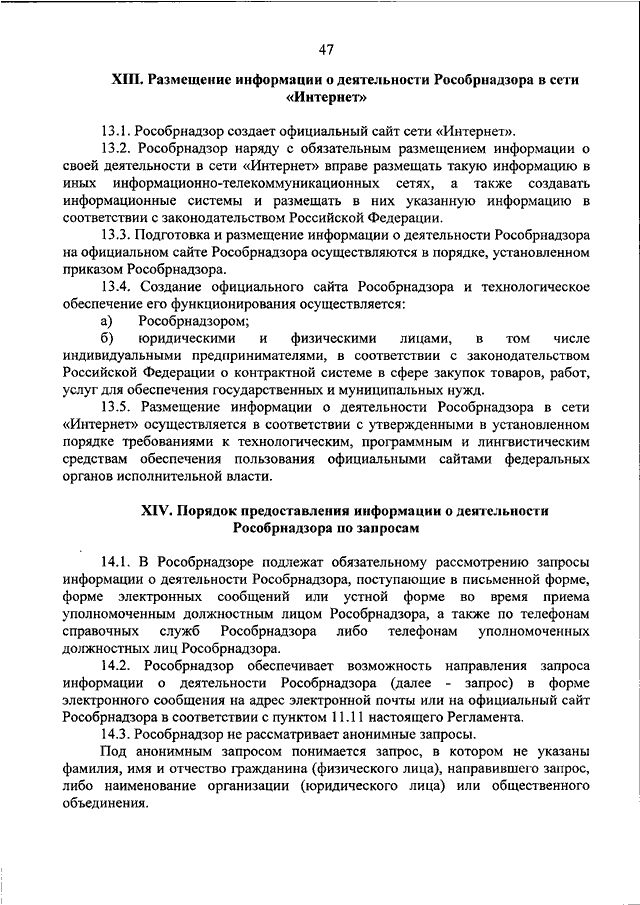 47

XIII. Размещение информации о деятельности Рособрнадзора в сети «Интернет»

13.1. Рособрнадзор создает официальный сайт сети «Интернет».

13.2. Рособрнадзор наряду с обязательным размещением информации о своей деятельности в сети «Интернет» вправе размещать такую информацию в иных информационно-телекоммуникационных сетях, а также создавать информационные системы и размещать в них указанную информацию в соответствии с законодательством Российской Федерации.

13.3. Подготовка и размещение информации о деятельности Рособрнадзора на официальном сайте Рособрнадзора осуществляются в порядке, установленном приказом Рособрнадзора.

13.4. Создание официального сайта Рособрнадзора и технологическое обеспечение его функционирования осуществляется:

а) Рособрнадзором;

б) юридическими и физическими лицами, в том числе индивидуальными предпринимателями, в соответствии с законодательством Российской Федерации о контрактной системе в сфере закупок товаров, работ, услуг для обеспечения государственных и муниципальных нужд.

13.5. Размещение информации о деятельности Рособрнадзора в сети «Интернет» осуществляется в соответствии с утвержденными в установленном порядке требованиями к технологическим, программным и лингвистическим средствам обеспечения пользования официальными сайтами федеральных органов исполнительной власти.

XIV. Порядок предоставления информации о деятельности Рособрнадзора по запросам

14.1. В Рособрнадзоре подлежат обязательному рассмотрению запросы информации о деятельности Рособрнадзора, поступающие в письменной форме, форме электронных сообщений или устной форме во время приема уполномоченным должностным лицом Рособрнадзора, а также по телефонам справочных служб Рособрнадзора либо телефонам уполномоченных должностных лиц Рособрнадзора.

14.2. Рособрнадзор обеспечивает возможность направления запроса информации о деятельности Рособрнадзора (далее - запрос) в форме электронного сообщения на адрес электронной почты или на официальный сайт Рособрнадзора в соответствии с пунктом 11.11 настоящего Регламента.

14.3. Рособрнадзор не рассматривает анонимные запросы.

Под анонимным запросом понимается запрос, в котором не указаны фамилия, имя и отчество гражданина (физического лица), направившего запрос, либо наименование организации (юридического лица) или общественного объединения.